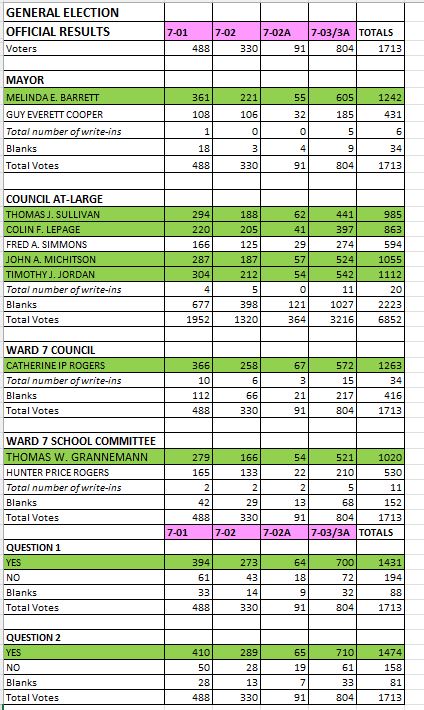 | GENERAL ELECTION | | | | | |
|---|---|---|---|---|---|
| OFFICIAL RESULTS | 7-01 | 7-02 | 7-02A | 7-03/3A | TOTALS |
| Voters | 488 | 330 | 91 | 804 | 1713 |
| | | | | | |
| MAYOR | | | | | |
| MELINDA E. BARRETT | 361 | 221 | 55 | 605 | 1242 |
| GUY EVERETT COOPER | 108 | 106 | 32 | 185 | 431 |
| Total number of write-ins | 1 | 0 | 0 | 5 | 6 |
| Blanks | 18 | 3 | 4 | 9 | 34 |
| Total Votes | 488 | 330 | 91 | 804 | 1713 |
| | | | | | |
| COUNCIL AT-LARGE | | | | | |
| THOMAS J. SULLIVAN | 294 | 188 | 62 | 441 | 985 |
| COLIN F. LEPAGE | 220 | 205 | 41 | 397 | 863 |
| FRED A. SIMMONS | 166 | 125 | 29 | 274 | 594 |
| JOHN A. MICHITSON | 287 | 187 | 57 | 524 | 1055 |
| TIMOTHY J. JORDAN | 304 | 212 | 54 | 542 | 1112 |
| Total number of write-ins | 4 | 5 | 0 | 11 | 20 |
| Blanks | 677 | 398 | 121 | 1027 | 2223 |
| Total Votes | 1952 | 1320 | 364 | 3216 | 6852 |
| | | | | | |
| WARD 7 COUNCIL | | | | | |
| CATHERINE IP ROGERS | 366 | 258 | 67 | 572 | 1263 |
| Total number of write-ins | 10 | 6 | 3 | 15 | 34 |
| Blanks | 112 | 66 | 21 | 217 | 416 |
| Total Votes | 488 | 330 | 91 | 804 | 1713 |
| | | | | | |
| WARD 7 SCHOOL COMMITTEE | | | | | |
| THOMAS W. GRANNEMANN | 279 | 166 | 54 | 521 | 1020 |
| HUNTER PRICE ROGERS | 165 | 133 | 22 | 210 | 530 |
| Total number of write-ins | 2 | 2 | 2 | 5 | 11 |
| Blanks | 42 | 29 | 13 | 68 | 152 |
| Total Votes | 488 | 330 | 91 | 804 | 1713 |
| | 7-01 | 7-02 | 7-02A | 7-03/3A | TOTALS |
| QUESTION 1 | | | | | |
| YES | 394 | 273 | 64 | 700 | 1431 |
| NO | 61 | 43 | 18 | 72 | 194 |
| Blanks | 33 | 14 | 9 | 32 | 88 |
| Total Votes | 488 | 330 | 91 | 804 | 1713 |
| | | | | | |
| QUESTION 2 | | | | | |
| YES | 410 | 289 | 65 | 710 | 1474 |
| NO | 50 | 28 | 19 | 61 | 158 |
| Blanks | 28 | 13 | 7 | 33 | 81 |
| Total Votes | 488 | 330 | 91 | 804 | 1713 |